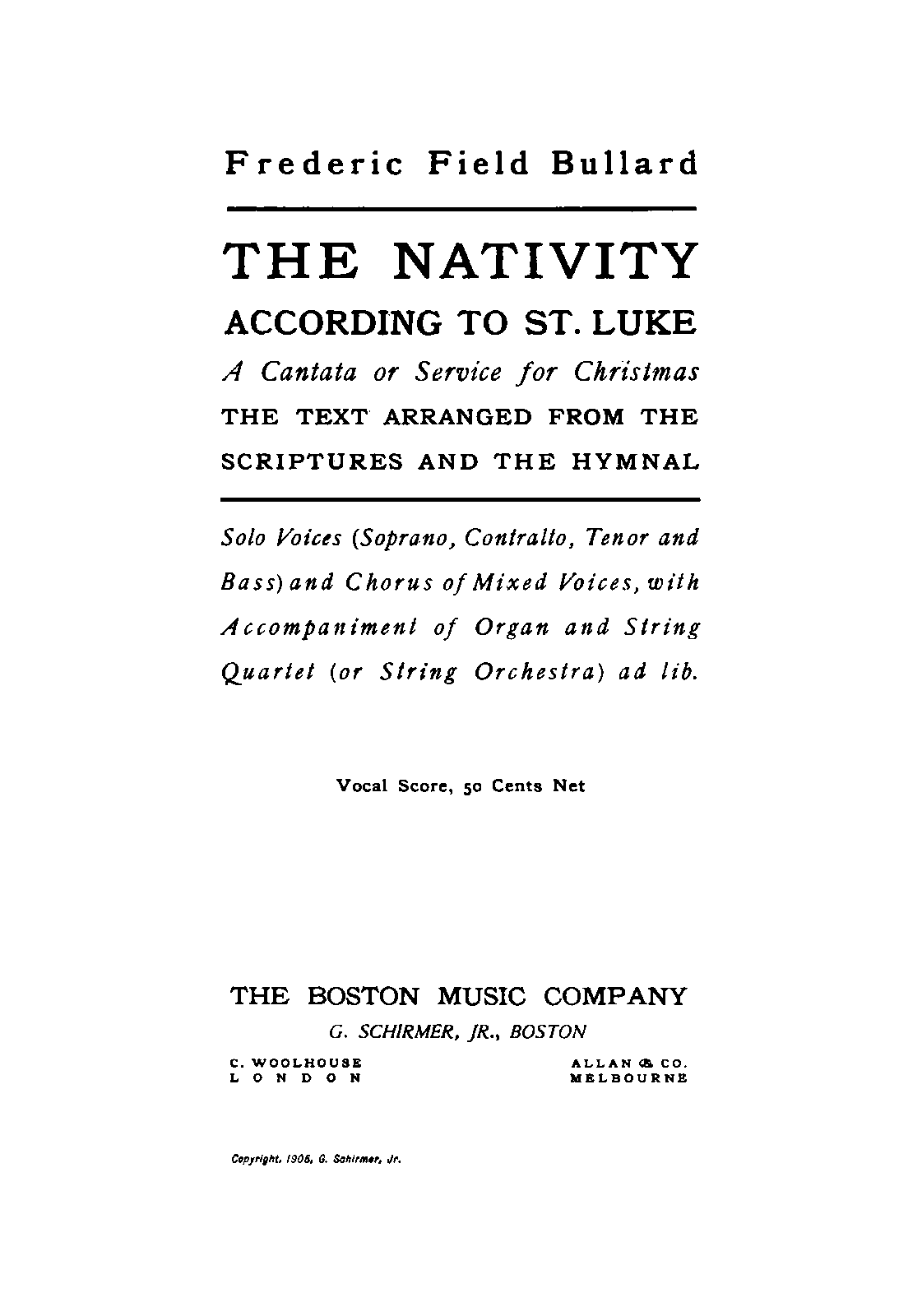 Frederic Field Bullard

THE NATIVITY
ACCORDING TO ST. LUKE
A Cantata or Service for Christmas
THE TEXT ARRANGED FROM THE SCRIPTURES AND THE HYMNAL

Solo Voices (Soprano, Contralto, Tenor and Bass) and Chorus of Mixed Voices, with Accompaniment of Organ and String Quartet (or String Orchestra) ad lib.

Vocal Score, 50 Cents Net

THE BOSTON MUSIC COMPANY
G. SCHIRMER, JR., BOSTON

C. WOOLHOUSE
LONDON

ALLAN & CO.
MELBOURNE

Copyright, 1906, G. Schirmer, Jr.